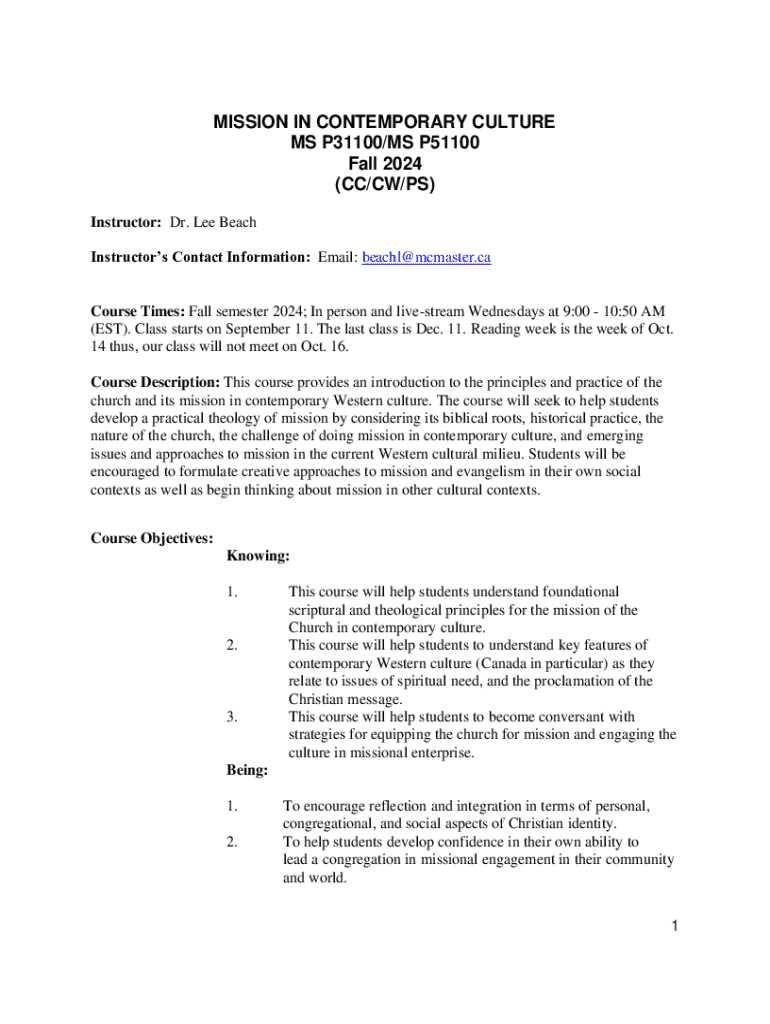 MISSION IN CONTEMPORARY CULTURE
MS P31100/MS P51100
Fall 2024
(CC/CW/PS)

Instructor: Dr. Lee Beach

Instructor's Contact Information: Email: beachl@mcmaster.ca

Course Times: Fall semester 2024; In person and live-stream Wednesdays at 9:00 - 10:50 AM (EST). Class starts on September 11. The last class is Dec. 11. Reading week is the week of Oct. 14 thus, our class will not meet on Oct. 16.

Course Description: This course provides an introduction to the principles and practice of the church and its mission in contemporary Western culture. The course will seek to help students develop a practical theology of mission by considering its biblical roots, historical practice, the nature of the church, the challenge of doing mission in contemporary culture, and emerging issues and approaches to mission in the current Western cultural milieu. Students will be encouraged to formulate creative approaches to mission and evangelism in their own social contexts as well as begin thinking about mission in other cultural contexts.

Course Objectives:
Knowing:

1. This course will help students understand foundational scriptural and theological principles for the mission of the Church in contemporary culture.
2. This course will help students to understand key features of contemporary Western culture (Canada in particular) as they relate to issues of spiritual need, and the proclamation of the Christian message.
3. This course will help students to become conversant with strategies for equipping the church for mission and engaging the culture in missional enterprise.

Being:

1. To encourage reflection and integration in terms of personal, congregational, and social aspects of Christian identity.
2. To help students develop confidence in their own ability to lead a congregation in missional engagement in their community and world.

1